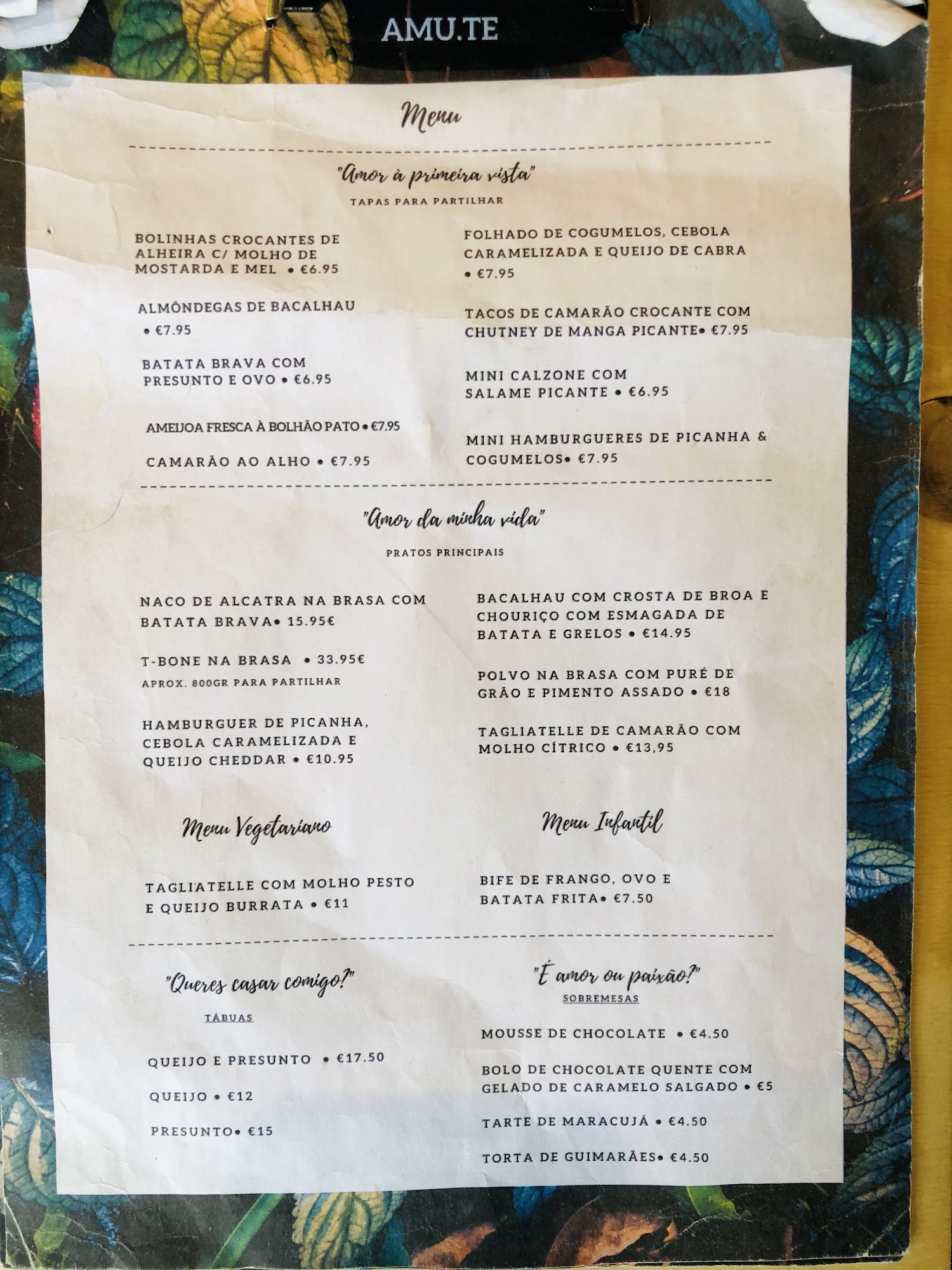 AMU.TE

Menu

"Amor à primeira vista"

TAPAS PARA PARTILHAR

BOLINHAS CROCANTES DE ALHEIRA C/ MOLHO DE MOSTARDA E MEL • €6.95

ALMÔNDEGAS DE BACALHAU • €7.95

BATATA BRAVA COM PRESUNTO E OVO • €6.95

AMEIJOA FRESCA À BOLHÃO PATO • €7.95

CAMARÃO AO ALHO • €7.95

FOLHADO DE COGUMELOS, CEBOLA CARAMELIZADA E QUEIJO DE CABRA • €7.95

TACOS DE CAMARÃO CROCANTE COM CHUTNEY DE MANGA PICANTE• €7.95

MINI CALZONE COM SALAME PICANTE • €6.95

MINI HAMBURGUERES DE PICANHA & COGUMELOS• €7.95

"Amor da minha vida"

PRATOS PRINCIPAIS

NACO DE ALCATRA NA BRASA COM BATATA BRAVA• 15.95€

T-BONE NA BRASA • 33.95€
APROX. 800GR PARA PARTILHAR

HAMBURGUER DE PICANHA, CEBOLA CARAMELIZADA E QUEIJO CHEDDAR • €10.95

BACALHAU COM CROSTA DE BROA E CHOURIÇO COM ESMAGADA DE BATATA E GRELOS • €14.95

POLVO NA BRASA COM PURÉ DE GRÃO E PIMENTO ASSADO • €18

TAGLIATELLE DE CAMARÃO COM MOLHO CÍTRICO • €13,95

Menu Vegetariano

TAGLIATELLE COM MOLHO PESTO E QUEIJO BURRATA • €11

Menu Infantil

BIFE DE FRANGO, OVO E BATATA FRITA• €7.50

"Queres casar comigo?"

TÁBUAS

QUEIJO E PRESUNTO • €17.50

QUEIJO • €12

PRESUNTO• €15

"É amor ou paixão?"

SOBREMESAS

MOUSSE DE CHOCOLATE • €4.50

BOLO DE CHOCOLATE QUENTE COM GELADO DE CARAMELO SALGADO • €5

TARTE DE MARACUJÁ • €4.50

TORTA DE GUIMARÃES• €4.50